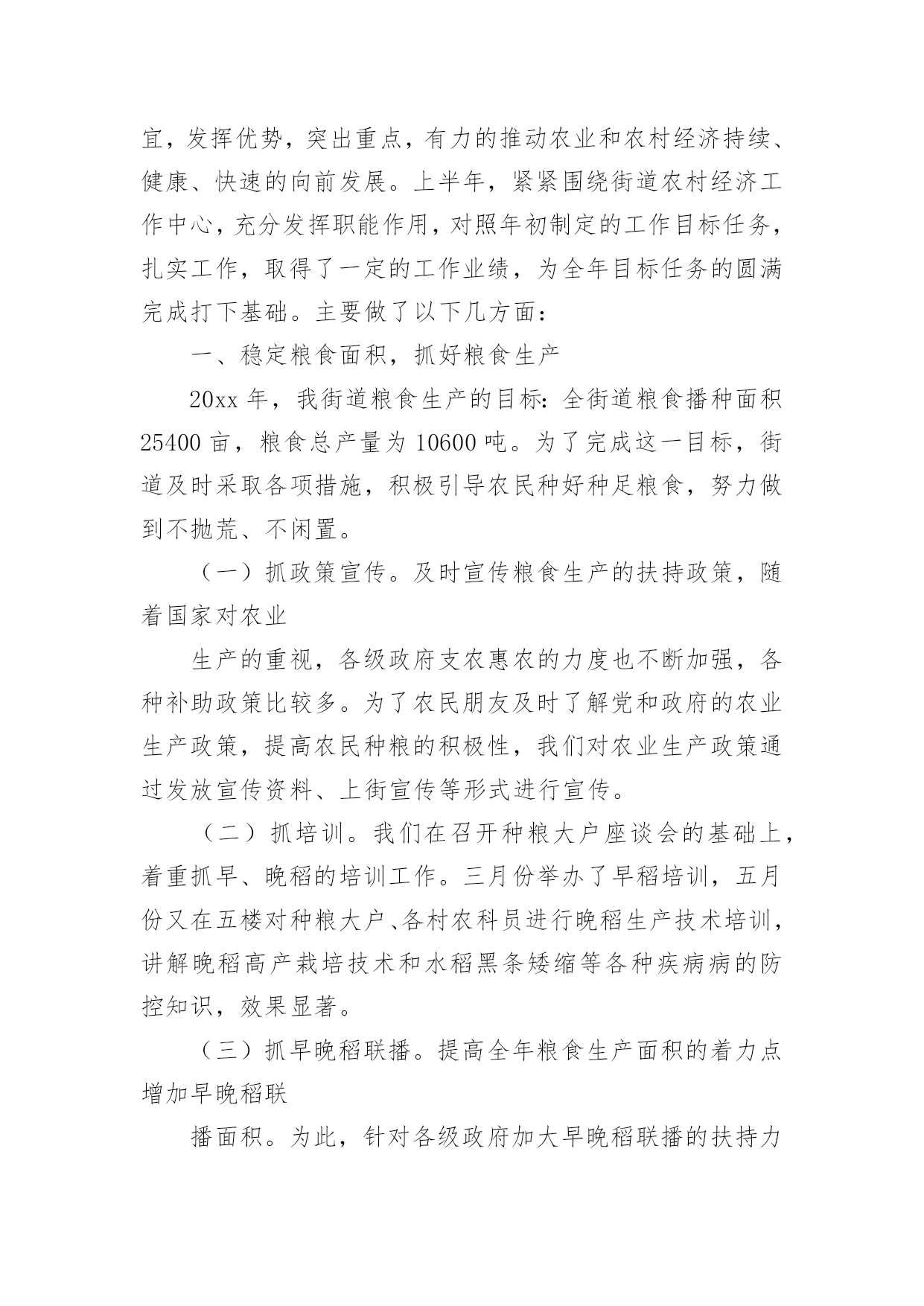 宜，发挥优势，突出重点，有力的推动农业和农村经济持续、健康、快速的向前发展。上半年，紧紧围绕街道农村经济工作中心，充分发挥职能作用，对照年初制定的工作目标任务，扎实工作，取得了一定的工作业绩，为全年目标任务的圆满完成打下基础。主要做了以下几方面：

一、稳定粮食面积，抓好粮食生产

20xx 年，我街道粮食生产的目标：全街道粮食播种面积 25400 亩，粮食总产量为 10600 吨。为了完成这一目标，街道及时采取各项措施，积极引导农民种好种足粮食，努力做到不抛荒、不闲置。

（一）抓政策宣传。及时宣传粮食生产的扶持政策，随着国家对农业

生产的重视，各级政府支农惠农的力度也不断加强，各种补助政策比较多。为了农民朋友及时了解党和政府的农业生产政策，提高农民种粮的积极性，我们对农业生产政策通过发放宣传资料、上街宣传等形式进行宣传。

（二）抓培训。我们在召开种粮大户座谈会的基础上，着重抓早、晚稻的培训工作。三月份举办了早稻培训，五月份又在五楼对种粮大户、各村农科员进行晚稻生产技术培训，讲解晚稻高产栽培技术和水稻黑条矮缩等各种疾病病的防控知识，效果显著。

（三）抓早晚稻联播。提高全年粮食生产面积的着力点增加早晚稻联

播面积。为此，针对各级政府加大早晚稻联播的扶持力